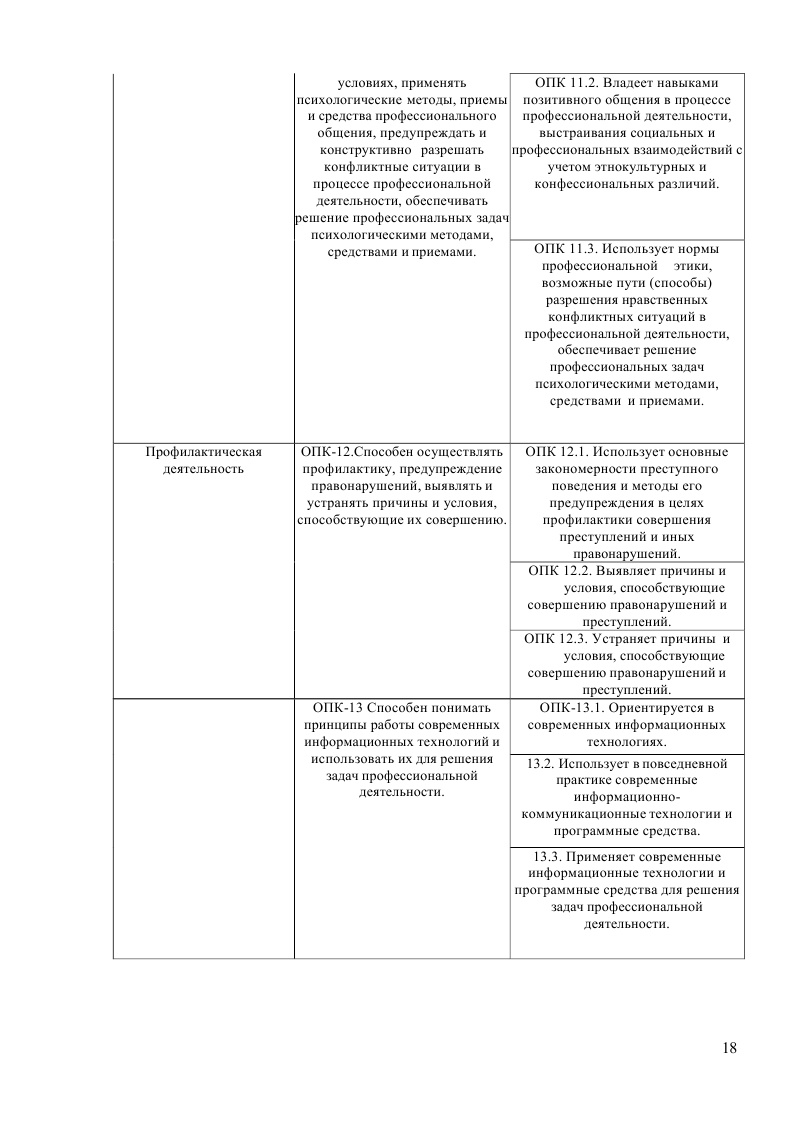 |  |  |  |
|---|---|---|
|  | условиях, применять психологические методы, приемы и средства профессионального общения, предупреждать и конструктивно разрешать конфликтные ситуации в процессе профессиональной деятельности, обеспечивать решение профессиональных задач психологическими методами, средствами и приемами. | ОПК 11.2. Владеет навыками позитивного общения в процессе профессиональной деятельности, выстраивания социальных и профессиональных взаимодействий с учетом этнокультурных и конфессиональных различий. |
|  |  | ОПК 11.3. Использует нормы профессиональной этики, возможные пути (способы) разрешения нравственных конфликтных ситуаций в профессиональной деятельности, обеспечивает решение профессиональных задач психологическими методами, средствами и приемами. |
| Профилактическая деятельность | ОПК-12.Способен осуществлять профилактику, предупреждение правонарушений, выявлять и устранять причины и условия, способствующие их совершению. | ОПК 12.1. Использует основные закономерности преступного поведения и методы его предупреждения в целях профилактики совершения преступлений и иных правонарушений. |
|  |  | ОПК 12.2. Выявляет причины и условия, способствующие совершению правонарушений и преступлений. |
|  |  | ОПК 12.3. Устраняет причины и условия, способствующие совершению правонарушений и преступлений. |
|  | ОПК-13 Способен понимать принципы работы современных информационных технологий и использовать их для решения задач профессиональной деятельности. | ОПК-13.1. Ориентируется в современных информационных технологиях. |
|  |  | 13.2. Использует в повседневной практике современные информационно-коммуникационные технологии и программные средства. |
|  |  | 13.3. Применяет современные информационные технологии и программные средства для решения задач профессиональной деятельности. |

18